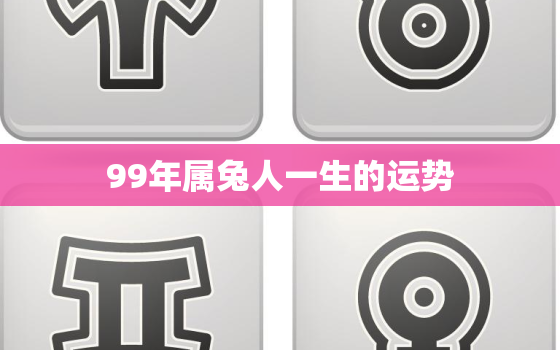 99年属兔人一生的运势